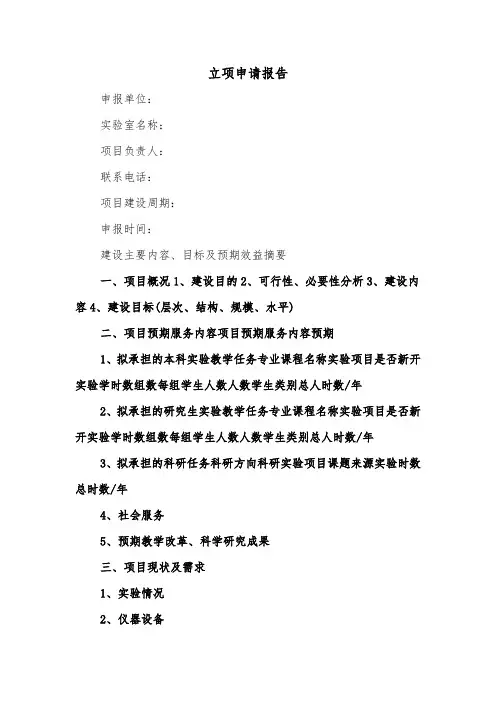 立项申请报告

申报单位：

实验室名称：

项目负责人：

联系电话：

项目建设周期：

申报时间：

建设主要内容、目标及预期效益摘要

一、项目概况 1、建设目的 2、可行性、必要性分析 3、建设内容 4、建设目标(层次、结构、规模、水平)

二、项目预期服务内容项目预期服务内容预期

1、拟承担的本科实验教学任务专业课程名称实验项目是否新开实验学时数组数每组学生人数人数学生类别总人时数/年

2、拟承担的研究生实验教学任务专业课程名称实验项目是否新开实验学时数组数每组学生人数人数学生类别总人时数/年

3、拟承担的科研任务科研方向科研实验项目课题来源实验时数总时数/年

4、社会服务

5、预期教学改革、科学研究成果

三、项目现状及需求

1、实验情况

2、仪器设备